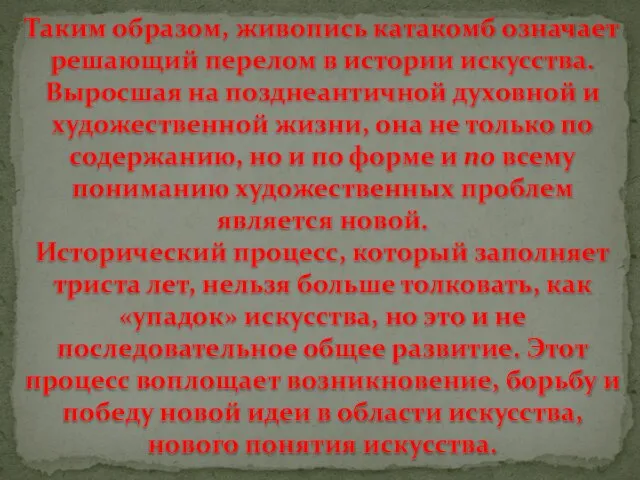 Таким образом, живопись катакомб означает решающий перелом в истории искусства. Выросшая на позднеантичной духовной и художественной жизни, она не только по содержанию, но и по форме и по всему пониманию художественных проблем является новой.
Исторический процесс, который заполняет триста лет, нельзя больше толковать, как «упадок» искусства, но это и не последовательное общее развитие. Этот процесс воплощает возникновение, борьбу и победу новой идеи в области искусства, нового понятия искусства.